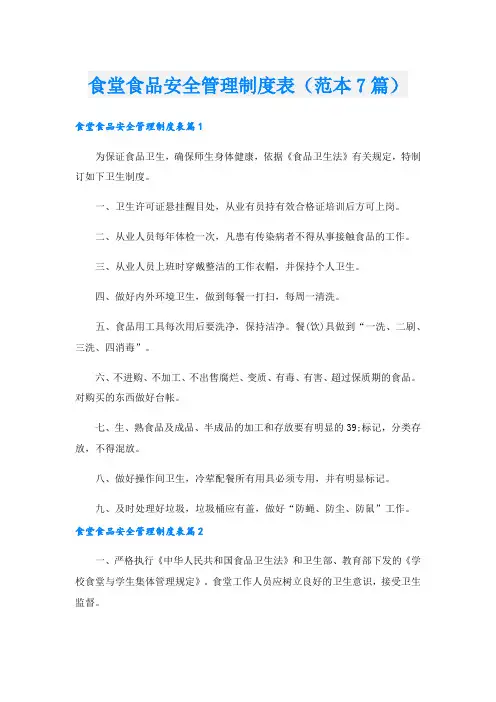 食堂食品安全管理制度表（范本7篇）

食堂食品安全管理制度表篇1

为保证食品卫生，确保师生身体健康，依据《食品卫生法》有关规定，特制订如下卫生制度。

一、卫生许可证悬挂醒目处，从业有员持有效合格证培训后方可上岗。

二、从业人员每年体检一次，凡患有传染病者不得从事接触食品的工作。

三、从业人员上班时穿戴整洁的工作衣帽，并保持个人卫生。

四、做好内外环境卫生，做到每餐一打扫，每周一清洗。

五、食品用工具每次用后要洗净，保持洁净。餐(饮)具做到“一洗、二刷、三洗、四消毒”。

六、不进购、不加工、不出售腐烂、变质、有毒、有害、超过保质期的食品。对购买的东西做好台帐。

七、生、熟食品及成品、半成品的加工和存放要有明显的39;标记，分类存放，不得混放。

八、做好操作间卫生，冷荤配餐所有用具必须专用，并有明显标记。

九、及时处理好垃圾，垃圾桶应有盖，做好“防蝇、防尘、防鼠”工作。

食堂食品安全管理制度表篇2

一、严格执行《中华人民共和国食品卫生法》和卫生部、教育部下发的《学校食堂与学生集体管理规定》，食堂工作人员应树立良好的卫生意识，接受卫生监督。